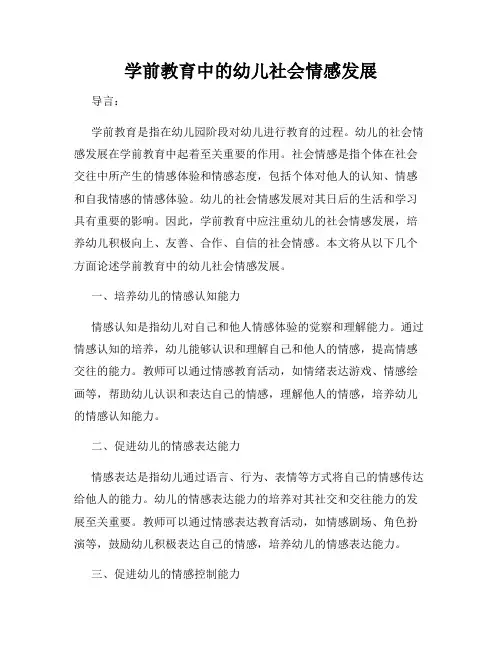 学前教育中的幼儿社会情感发展

导言：

学前教育是指在幼儿园阶段对幼儿进行教育的过程。幼儿的社会情感发展在学前教育中起着至关重要的作用。社会情感是指个体在社会交往中所产生的情感体验和情感态度，包括个体对他人的认知、情感和自我情感的情感体验。幼儿的社会情感发展对其日后的生活和学习具有重要的影响。因此，学前教育中应注重幼儿的社会情感发展，培养幼儿积极向上、友善、合作、自信的社会情感。本文将从以下几个方面论述学前教育中的幼儿社会情感发展。

一、培养幼儿的情感认知能力

情感认知是指幼儿对自己和他人情感体验的觉察和理解能力。通过情感认知的培养，幼儿能够认识和理解自己和他人的情感，提高情感交往的能力。教师可以通过情感教育活动，如情绪表达游戏、情感绘画等，帮助幼儿认识和表达自己的情感，理解他人的情感，培养幼儿的情感认知能力。

二、促进幼儿的情感表达能力

情感表达是指幼儿通过语言、行为、表情等方式将自己的情感传达给他人的能力。幼儿的情感表达能力的培养对其社交和交往能力的发展至关重要。教师可以通过情感表达教育活动，如情感剧场、角色扮演等，鼓励幼儿积极表达自己的情感，培养幼儿的情感表达能力。

三、促进幼儿的情感控制能力